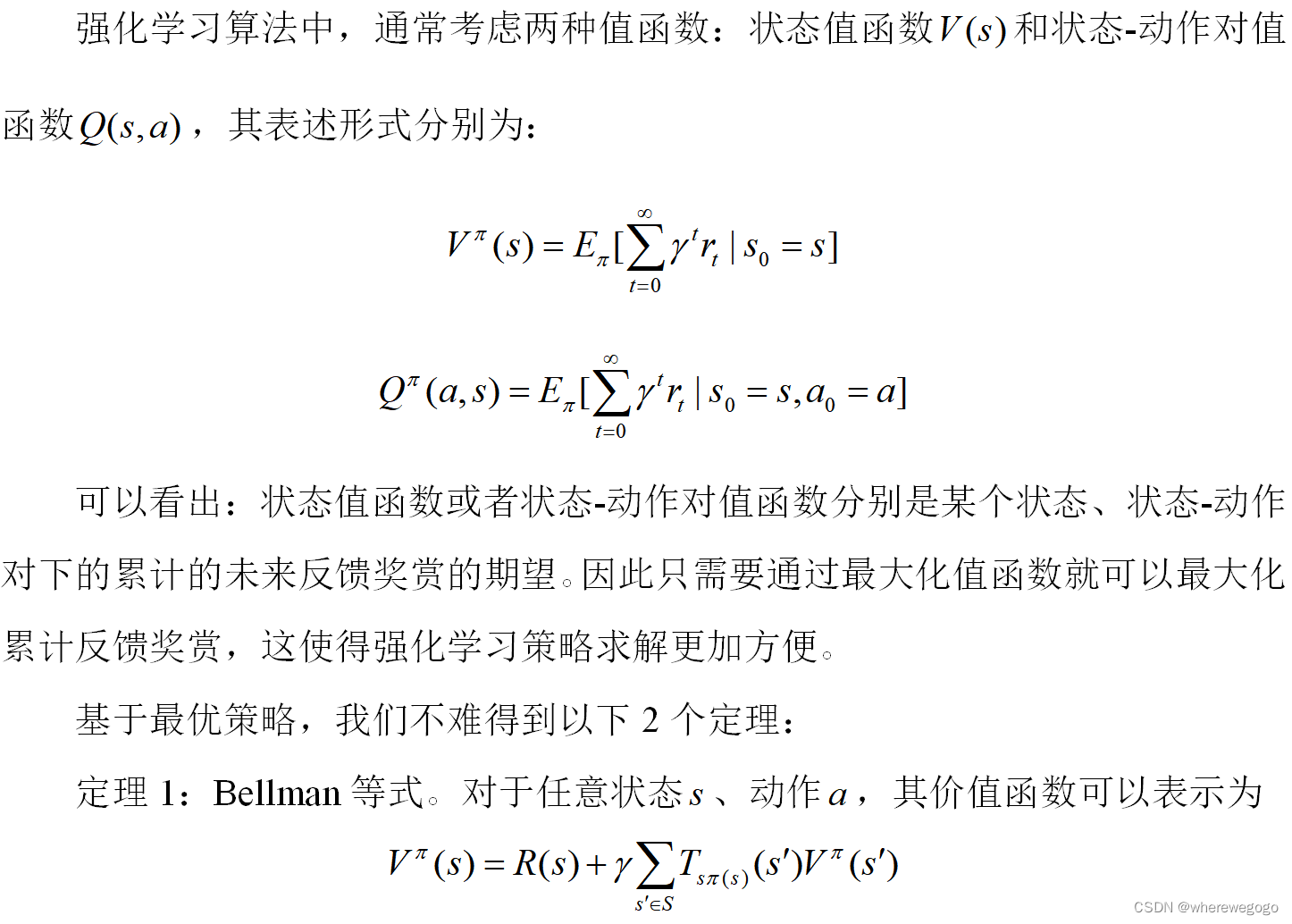 强化学习算法中，通常考虑两种值函数：状态值函数$V(s)$和状态-动作对值函数$Q(s,a)$，其表述形式分别为：

$V^{\pi}(s)=E_{\pi}[\sum_{t=0}^{\infty}\gamma^{t}r_{t}|s_{0}=s]$

$Q^{\pi}(a,s)=E_{\pi}[\sum_{t=0}^{\infty}\gamma^{t}r_{t}|s_{0}=s,a_{0}=a]$

可以看出：状态值函数或者状态-动作对值函数分别是某个状态、状态-动作对下的累计的未来反馈奖赏的期望。因此只需要通过最大化值函数就可以最大化累计反馈奖赏，这使得强化学习策略求解更加方便。

基于最优策略，我们不难得到以下2个定理：

定理1：Bellman等式。对于任意状态$s$、动作$a$，其价值函数可以表示为

$V^{\pi}(s)=R(s)+\gamma\sum_{s'\in S}T_{s\pi(s)}(s')V^{\pi}(s')$

CSDN @wherewegogo